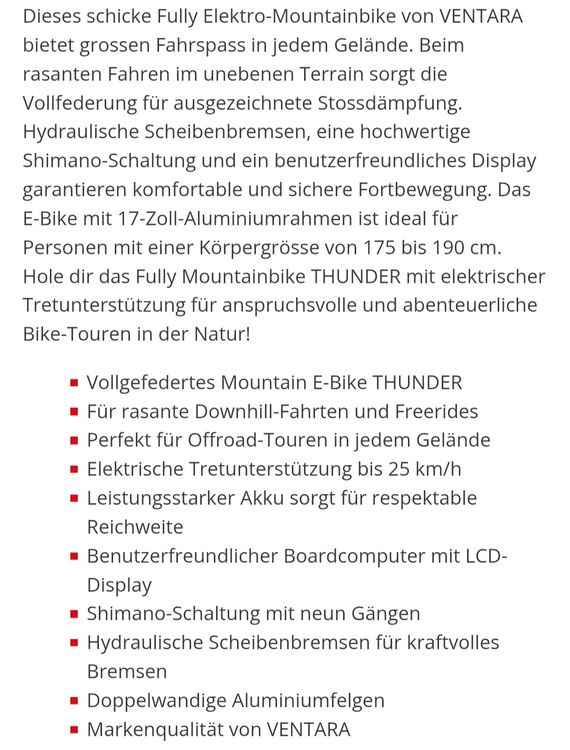 Dieses schicke Fully Elektro-Mountainbike von VENTARA bietet grossen Fahrspass in jedem Gelände. Beim rasanten Fahren im unebenen Terrain sorgt die Vollfederung für ausgezeichnete Stossdämpfung. Hydraulische Scheibenbremsen, eine hochwertige Shimano-Schaltung und ein benutzerfreundliches Display garantieren komfortable und sichere Fortbewegung. Das E-Bike mit 17-Zoll-Aluminiumrahmen ist ideal für Personen mit einer Körpergrösse von 175 bis 190 cm. Hole dir das Fully Mountainbike THUNDER mit elektrischer Tretunterstützung für anspruchsvolle und abenteuerliche Bike-Touren in der Natur!

- Vollgefedertes Mountain E-Bike THUNDER
- Für rasante Downhill-Fahrten und Freerides
- Perfekt für Offroad-Touren in jedem Gelände
- Elektrische Tretunterstützung bis 25 km/h
- Leistungsstarker Akku sorgt für respektable Reichweite
- Benutzerfreundlicher Boardcomputer mit LCD-Display
- Shimano-Schaltung mit neun Gängen
- Hydraulische Scheibenbremsen für kraftvolles Bremsen
- Doppelwandige Aluminiumfelgen
- Markenqualität von VENTARA